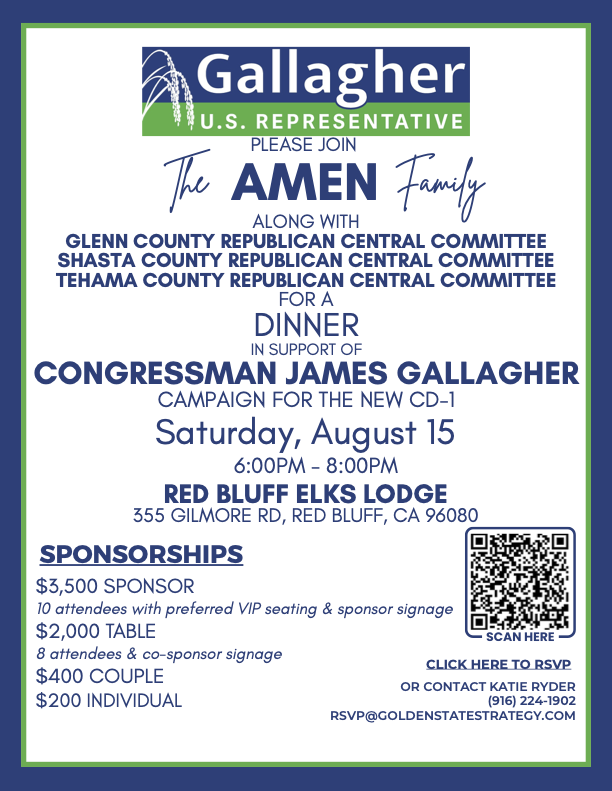 Gallagher
U.S. REPRESENTATIVE

PLEASE JOIN

The AMEN Family

ALONG WITH
GLENN COUNTY REPUBLICAN CENTRAL COMMITTEE
SHASTA COUNTY REPUBLICAN CENTRAL COMMITTEE
TEHAMA COUNTY REPUBLICAN CENTRAL COMMITTEE
FOR A
DINNER
IN SUPPORT OF
CONGRESSMAN JAMES GALLAGHER
CAMPAIGN FOR THE NEW CD-1
Saturday, August 15
6:00PM - 8:00PM
RED BLUFF ELKS LODGE
355 GILMORE RD, RED BLUFF, CA 96080

SPONSORSHIPS
$3,500 SPONSOR
10 attendees with preferred VIP seating & sponsor signage
$2,000 TABLE
8 attendees & co-sponsor signage
$400 COUPLE
$200 INDIVIDUAL

SCAN HERE

CLICK HERE TO RSVP
OR CONTACT KATIE RYDER
(916) 224-1902
RSVP@GOLDENSTATESTRATEGY.COM